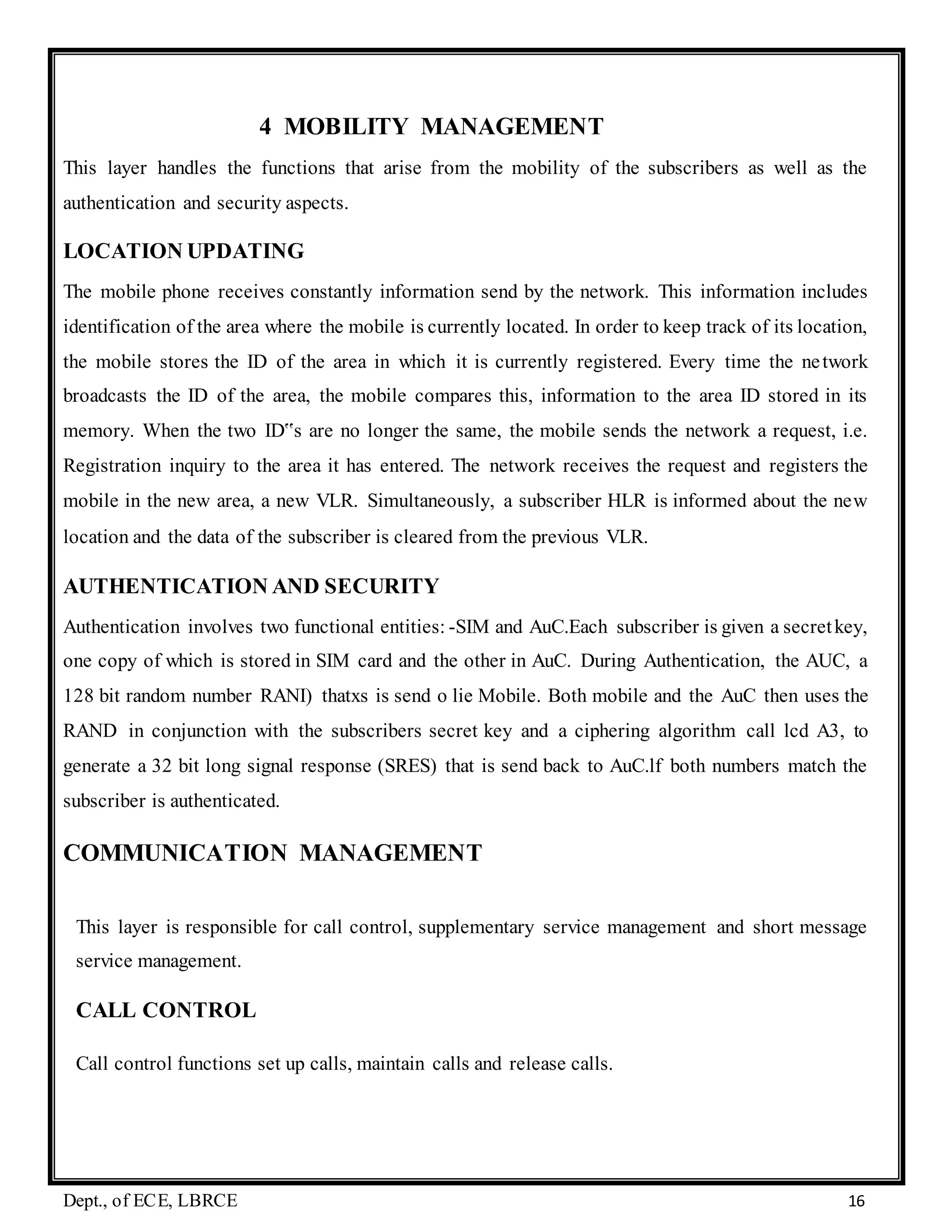 4 MOBILITY MANAGEMENT

This layer handles the functions that arise from the mobility of the subscribers as well as the authentication and security aspects.

LOCATION UPDATING

The mobile phone receives constantly information send by the network. This information includes identification of the area where the mobile is currently located. In order to keep track of its location, the mobile stores the ID of the area in which it is currently registered. Every time the network broadcasts the ID of the area, the mobile compares this, information to the area ID stored in its memory. When the two ID‟s are no longer the same, the mobile sends the network a request, i.e. Registration inquiry to the area it has entered. The network receives the request and registers the mobile in the new area, a new VLR. Simultaneously, a subscriber HLR is informed about the new location and the data of the subscriber is cleared from the previous VLR.

AUTHENTICATION AND SECURITY

Authentication involves two functional entities: -SIM and AuC.Each subscriber is given a secret key, one copy of which is stored in SIM card and the other in AuC. During Authentication, the AUC, a 128 bit random number RANI) thatxs is send o lie Mobile. Both mobile and the AuC then uses the RAND in conjunction with the subscribers secret key and a ciphering algorithm call lcd A3, to generate a 32 bit long signal response (SRES) that is send back to AuC.lf both numbers match the subscriber is authenticated.

COMMUNICATION MANAGEMENT

This layer is responsible for call control, supplementary service management and short message service management.

CALL CONTROL

Call control functions set up calls, maintain calls and release calls.

Dept., of ECE, LBRCE 16